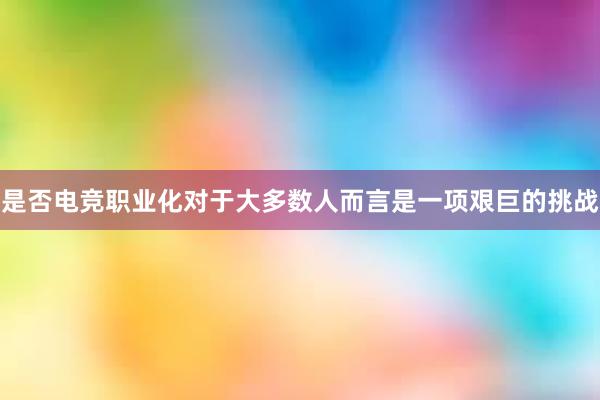 是否电竞职业化对于大多数人而言是一项艰巨的挑战